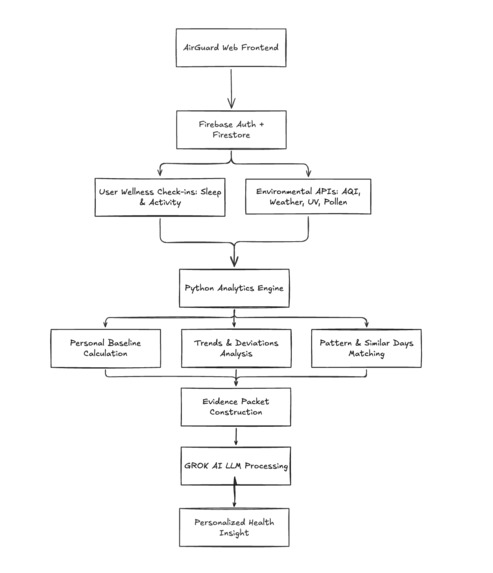 AirGuard Web Frontend

Firebase Auth + Firestore

User Wellness Check-ins: Sleep & Activity

Environmental APIs: AQI, Weather, UV, Pollen

Python Analytics Engine

Personal Baseline Calculation

Trends & Deviations Analysis

Pattern & Similar Days Matching

Evidence Packet Construction

GROK AI LLM Processing

Personalized Health Insight